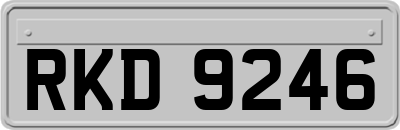 RKD 9246